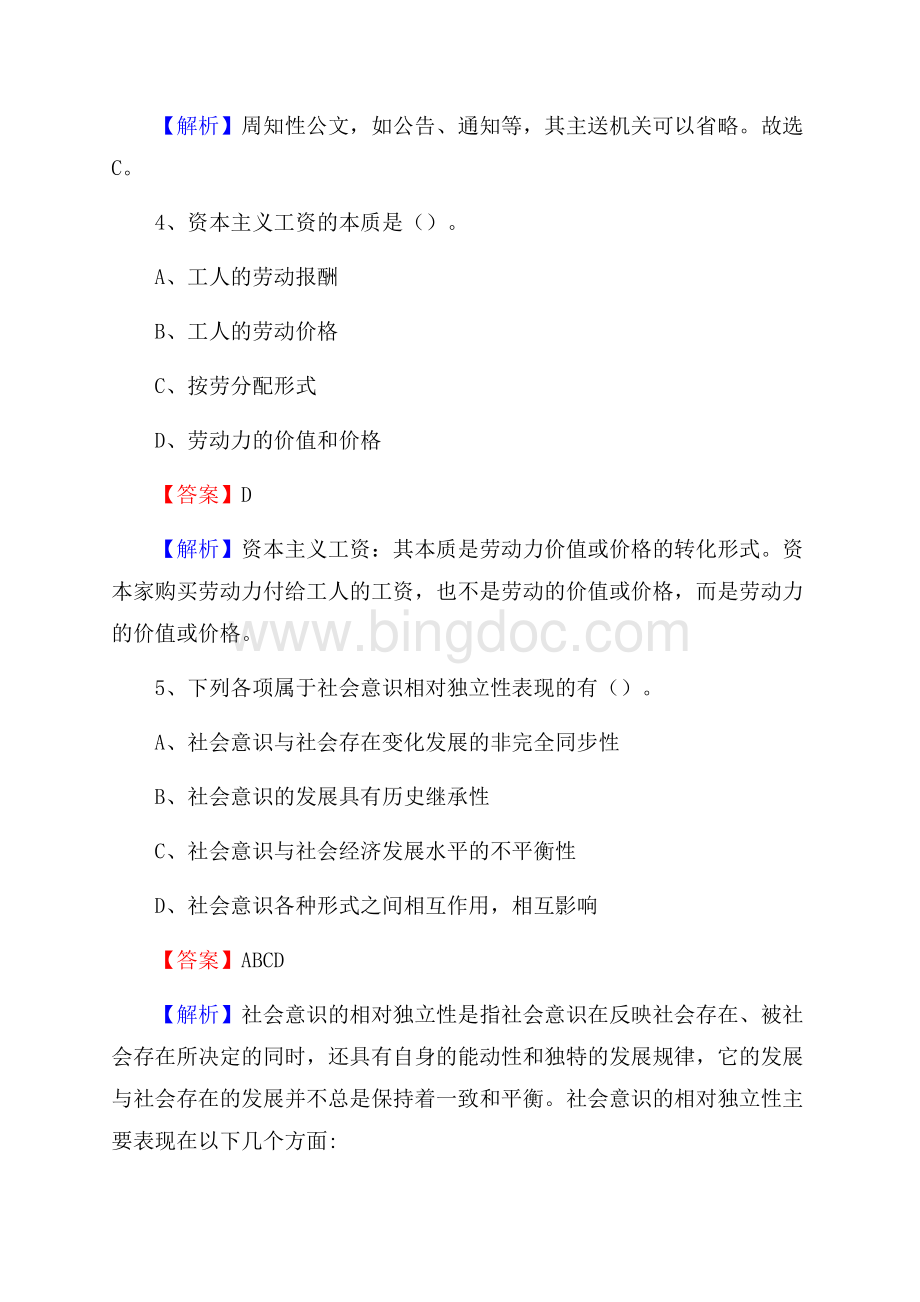 【解析】周知性公文，如公告、通知等，其主送机关可以省略。故选C。

4、资本主义工资的本质是（）。

A、工人的劳动报酬

B、工人的劳动价格

C、按劳分配形式

D、劳动力的价值和价格

【答案】D

【解析】资本主义工资：其本质是劳动力价值或价格的转化形式。资本家购买劳动力付给工人的工资，也不是劳动的价值或价格，而是劳动力的价值或价格。

www.bingdoc.com

5、下列各项属于社会意识相对独立性表现的有（）。

A、社会意识与社会存在变化发展的非完全同步性

B、社会意识的发展具有历史继承性

C、社会意识与社会经济发展水平的不平衡性

D、社会意识各种形式之间相互作用，相互影响

【答案】ABCD

【解析】社会意识的相对独立性是指社会意识在反映社会存在、被社会存在所决定的同时，还具有自身的能动性和独特的发展规律，它的发展与社会存在的发展并不总是保持着一致和平衡。社会意识的相对独立性主要表现在以下几个方面: